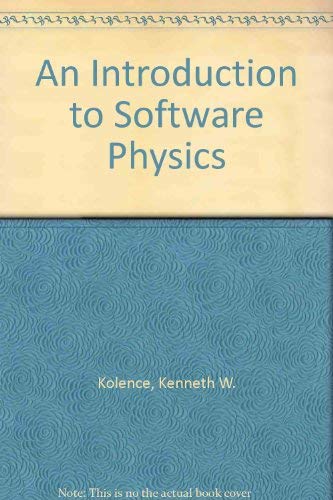 An Introduction to Software Physics

Kolence, Kenneth W.

Note: This is no the actual book cover